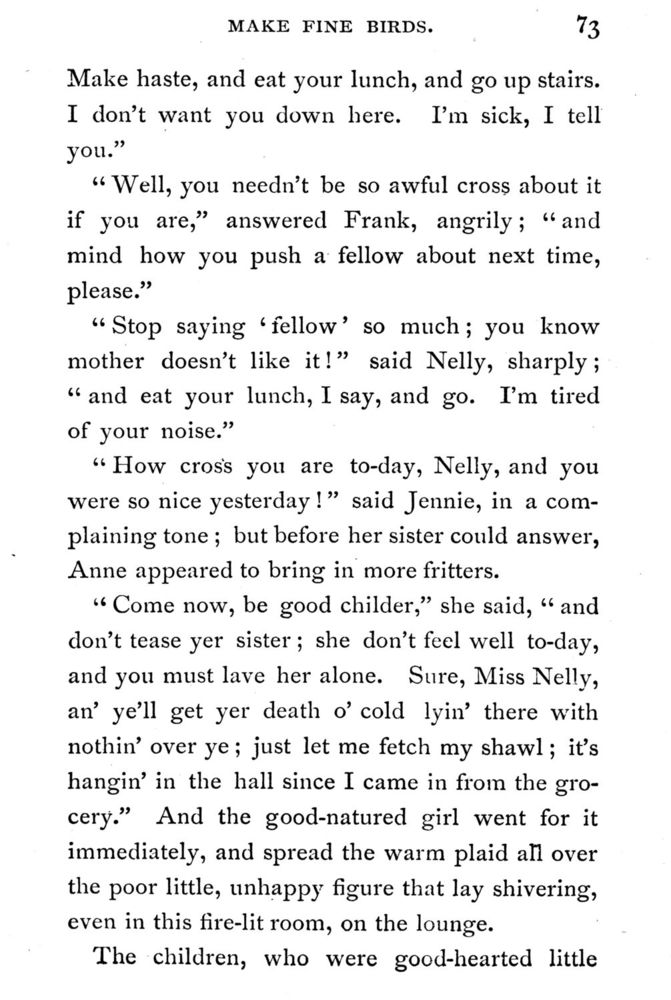 MAKE FINE BIRDS. 73

Make haste, and eat your lunch, and go up stairs. I don't want you down here. I'm sick, I tell you."

"Well, you needn't be so awful cross about it if you are," answered Frank, angrily; "and mind how you push a fellow about next time, please."

"Stop saying 'fellow' so much; you know mother doesn't like it!" said Nelly, sharply; "and eat your lunch, I say, and go. I'm tired of your noise."

"How cross you are to-day, Nelly, and you were so nice yesterday!" said Jennie, in a complaining tone; but before her sister could answer, Anne appeared to bring in more fritters.

"Come now, be good childer," she said, "and don't tease yer sister; she don't feel well to-day, and you must lave her alone. Sure, Miss Nelly, an' ye'll get yer death o' cold lyin' there with nothin' over ye; just let me fetch my shawl; it's hangin' in the hall since I came in from the grocery." And the good-natured girl went for it immediately, and spread the warm plaid all over the poor little, unhappy figure that lay shivering, even in this fire-lit room, on the lounge.

The children, who were good-hearted little